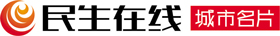 民生在线 城市名片